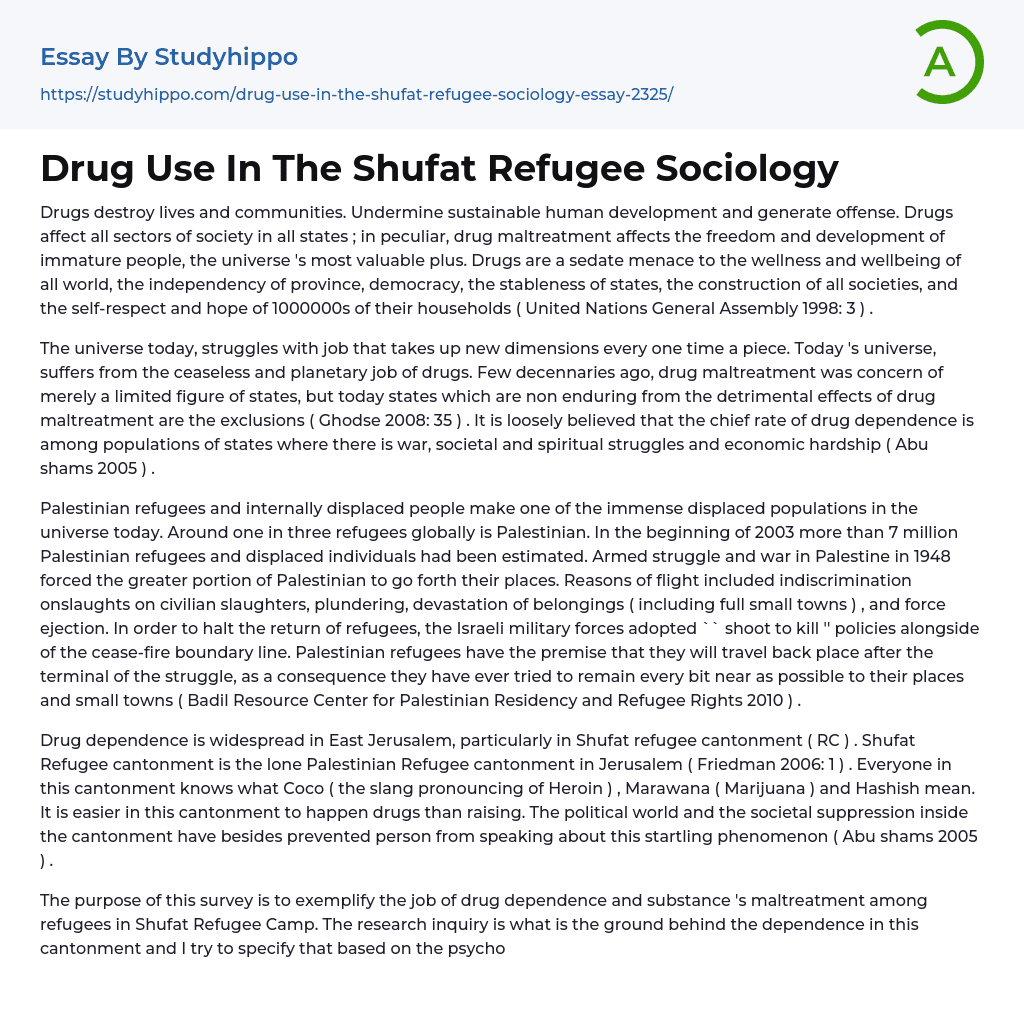 Essay By Studyhippo

https://studyhippo.com/drug-use-in-the-shufat-refugee-sociology-essay-2325/

A

Drug Use In The Shufat Refugee Sociology

Drugs destroy lives and communities. Undermine sustainable human development and generate offense. Drugs affect all sectors of society in all states ; in peculiar, drug maltreatment affects the freedom and development of immature people, the universe 's most valuable plus. Drugs are a sedate menace to the wellness and wellbeing of all world, the independency of province, democracy, the stableness of states, the construction of all societies, and the self-respect and hope of 1000000s of their households ( United Nations General Assembly 1998: 3 ) .

The universe today, struggles with job that takes up new dimensions every one time a piece. Today 's universe, suffers from the ceaseless and planetary job of drugs. Few decennaries ago, drug maltreatment was concern of merely a limited figure of states, but today states which are non enduring from the detrimental effects of drug maltreatment are the exclusions ( Ghodse 2008: 35 ) . It is loosely believed that the chief rate of drug dependence is among populations of states where there is war, societal and spiritual struggles and economic hardship ( Abu shams 2005 ) .

Palestinian refugees and internally displaced people make one of the immense displaced populations in the universe today. Around one in three refugees globally is Palestinian. In the beginning of 2003 more than 7 million Palestinian refugees and displaced individuals had been estimated. Armed struggle and war in Palestine in 1948 forced the greater portion of Palestinian to go forth their places. Reasons of flight included indiscrimination onslaughts on civilian slaughters, plundering, devastation of belongings ( including full small towns ) , and force ejection. In order to halt the return of refugees, the Israeli military forces adopted `` shoot to kill '' policies alongside of the cease-fire boundary line. Palestinian refugees have the premise that they will travel back place after the terminal of the struggle, as a consequence they have ever tried to remain every bit near as possible to their places and small towns ( Badil Resource Center for Palestinian Residency and Refugee Rights 2010 ) .

Drug dependence is widespread in East Jerusalem, particularly in Shufat refugee cantonment ( RC ) . Shufat Refugee cantonment is the lone Palestinian Refugee cantonment in Jerusalem ( Friedman 2006: 1 ) . Everyone in this cantonment knows what Coco ( the slang pronouncing of Heroin ) , Marawana ( Marijuana ) and Hashish mean. It is easier in this cantonment to happen drugs than raising. The political world and the societal suppression inside the cantonment have besides prevented person from speaking about this startling phenomenon ( Abu shams 2005 ) .

The purpose of this survey is to exemplify the job of drug dependence and substance 's maltreatment among refugees in Shufat Refugee Camp. The research inquiry is what is the ground behind the dependence in this cantonment and I try to specify that based on the psycho